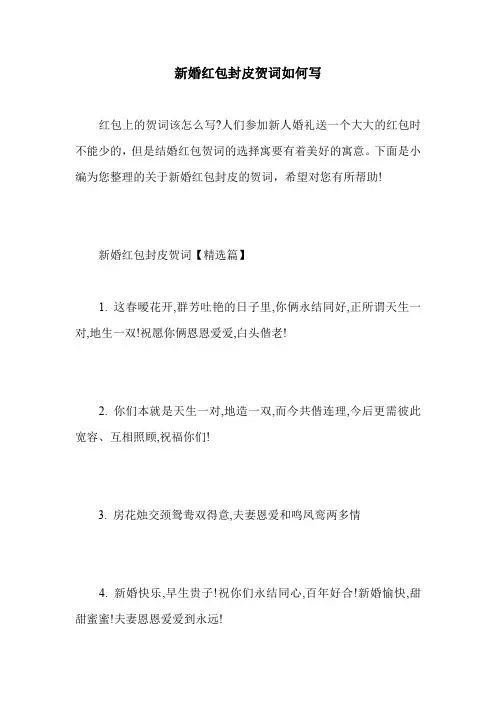 新婚红包封皮贺词如何写

红包上的贺词该怎么写?人们参加新人婚礼送一个大大的红包时不能少的，但是结婚红包贺词的选择寓要有着美好的寓意。下面是小编为您整理的关于新婚红包封皮的贺词，希望对您有所帮助!

新婚红包封皮贺词【精选篇】

1. 这春暖花开,群芳吐艳的日子里,你俩永结同好,正所谓天生一对,地生一双!祝愿你俩恩恩爱爱,白头偕老!

2. 你们本就是天生一对,地造一双,而今共偕连理,今后更需彼此宽容、互相照顾,祝福你们!

3. 房花烛交颈鸳鸯双得意,夫妻恩爱和鸣凤鸾两多情

4. 新婚快乐,早生贵子!祝你们永结同心,百年好合!新婚愉快,甜甜蜜蜜!夫妻恩恩爱爱到永远!